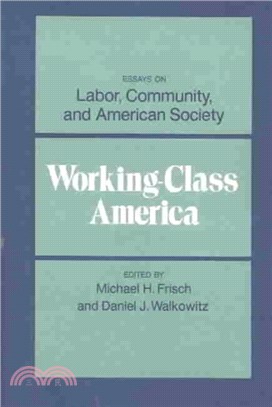 ESSAYS ON
Labor, Community, and American Society

Working-Class America

EDITED BY
Michael H. Frisch
and Daniel J. Walkowitz